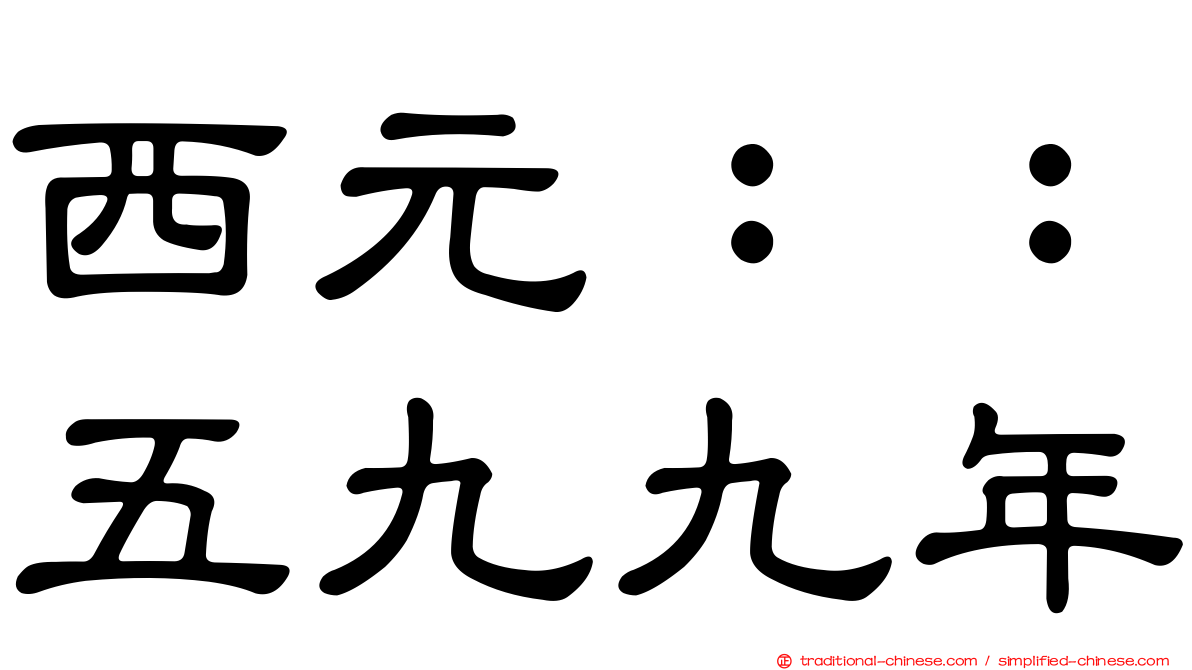 西元：：
五九九年

traditional-chinese.com / simplified-chinese.com